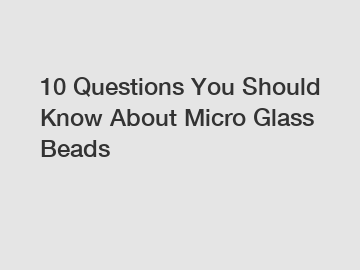 10 Questions You Should Know About Micro Glass Beads